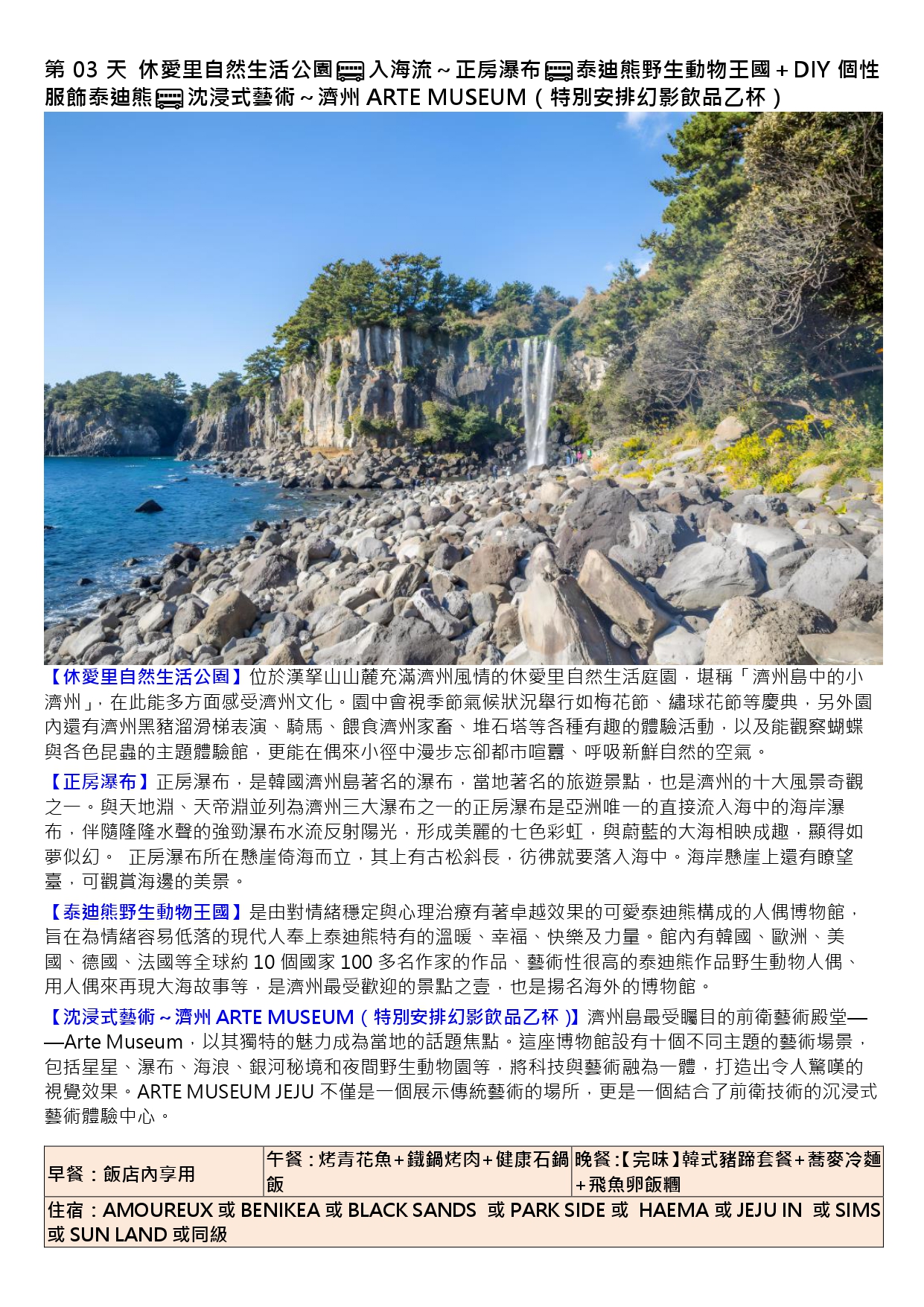 第 03 天 休愛里自然生活公園 入海流～正房瀑布 泰迪熊野生動物王國＋DIY 個性服飾泰迪熊 沈浸式藝術～濟州 ARTE MUSEUM（特別安排幻影飲品乙杯）

【休愛里自然生活公園】位於漢拏山山麓充滿濟州風情的休愛里自然生活庭園，堪稱「濟州島中的小濟州」，在此能多方面感受濟州文化。園中會視季節氣候狀況舉行如梅花節、繡球花節等慶典，另外園內還有濟州黑豬溜滑梯表演、騎馬、餵食濟州家畜、堆石塔等各種有趣的體驗活動，以及能觀察蝴蝶與各色昆蟲的主題體驗館，更能在偶來小徑中漫步忘卻都市喧囂、呼吸新鮮自然的空氣。

【正房瀑布】正房瀑布，是韓國濟州島著名的瀑布，當地著名的旅遊景點，也是濟州的十大風景奇觀之一。與天地淵、天帝淵並列為濟州三大瀑布之一的正房瀑布是亞洲唯一的直接流入海中的海岸瀑布，伴隨隆隆水聲的強勁瀑布水流反射陽光，形成美麗的七色彩虹，與蔚藍的大海相映成趣，顯得如夢似幻。 正房瀑布所在懸崖倚海而立，其上有古松斜長，彷彿就要落入海中。海岸懸崖上還有瞭望臺，可觀賞海邊的美景。

【泰迪熊野生動物王國】是由對情緒穩定與心理治療有著卓越效果的可愛泰迪熊構成的人偶博物館，旨在為情緒容易低落的現代人奉上泰迪熊特有的溫暖、幸福、快樂及力量。館內有韓國、歐洲、美國、德國、法國等全球約 10 個國家 100 多名作家的作品、藝術性很高的泰迪熊作品野生動物人偶、用人偶來再現大海故事等，是濟州最受歡迎的景點之壹，也是揚名海外的博物館。

【沈浸式藝術～濟州 ARTE MUSEUM（特別安排幻影飲品乙杯）】濟州島最受矚目的前衛藝術殿堂——Arte Museum，以其獨特的魅力成為當地的話題焦點。這座博物館設有十個不同主題的藝術場景，包括星星、瀑布、海浪、銀河秘境和夜間野生動物園等，將科技與藝術融為一體，打造出令人驚嘆的視覺效果。ARTE MUSEUM JEJU 不僅是一個展示傳統藝術的場所，更是一個結合了前衛技術的沉浸式藝術體驗中心。

| 早餐：飯店內享用 | 午餐：烤青花魚＋鐵鍋烤肉＋健康石鍋飯 | 晚餐：【完味】韓式豬蹄套餐＋蕎麥冷麵＋飛魚卵飯糰 |
|---|---|---|
| 住宿：AMOUREUX 或 BENIKEA 或 BLACK SANDS 或 PARK SIDE 或 HAEMA 或 JEJU IN 或 SIMS 或 SUN LAND 或同級 | | |